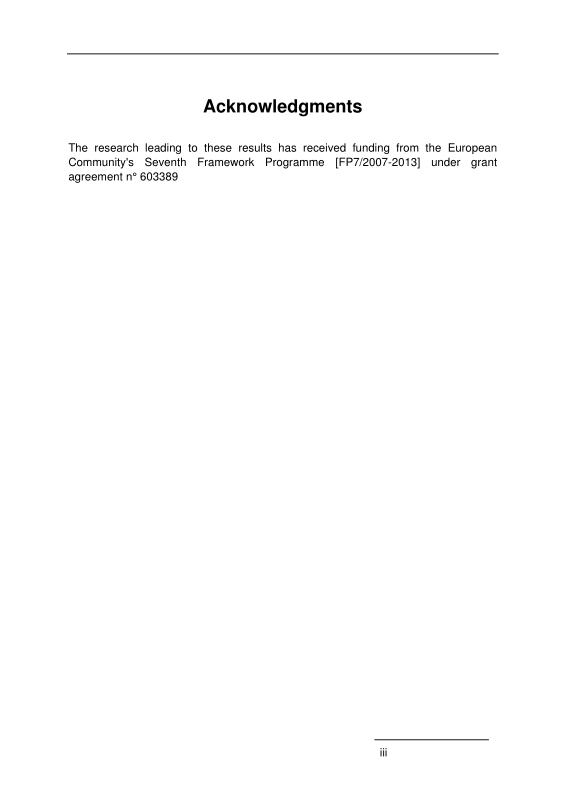 Acknowledgments

The research leading to these results has received funding from the European Community's Seventh Framework Programme [FP7/2007-2013] under grant agreement n° 603389

iii